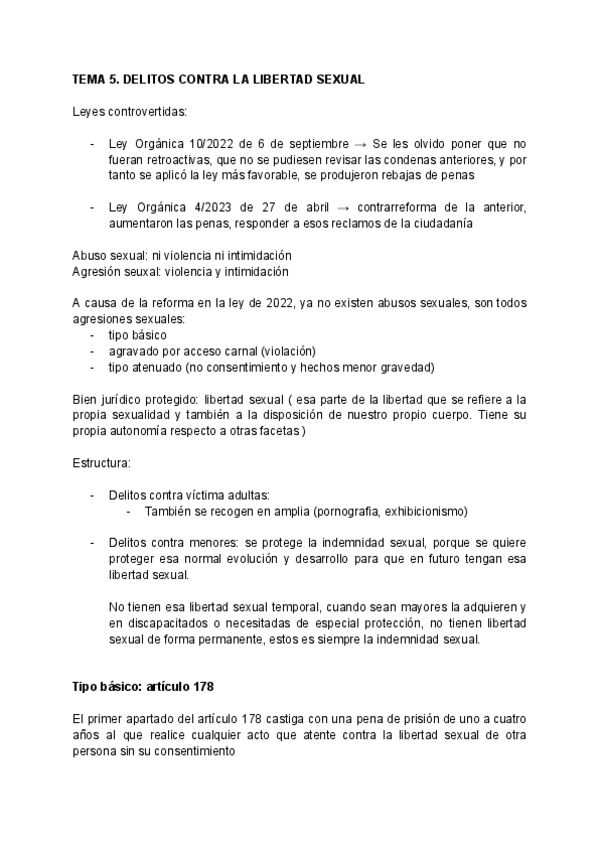 TEMA 5. DELITOS CONTRA LA LIBERTAD SEXUAL

Leyes controvertidas:

- Ley Orgánica 10/2022 de 6 de septiembre → Se les olvido poner que no fueran retroactivas, que no se pudiesen revisar las condenas anteriores, y por tanto se aplicó la ley más favorable, se produjeron rebajas de penas

- Ley Orgánica 4/2023 de 27 de abril → contrarreforma de la anterior, aumentaron las penas, responder a esos reclamos de la ciudadanía

Abuso sexual: ni violencia ni intimidación
Agresión seuxal: violencia y intimidación

A causa de la reforma en la ley de 2022, ya no existen abusos sexuales, son todos agresiones sexuales:
- tipo básico
- agravado por acceso carnal (violación)
- tipo atenuado (no consentimiento y hechos menor gravedad)

Bien jurídico protegido: libertad sexual ( esa parte de la libertad que se refiere a la propia sexualidad y también a la disposición de nuestro propio cuerpo. Tiene su propia autonomía respecto a otras facetas )

Estructura:

- Delitos contra víctima adultas:
  - También se recogen en amplia (pornografia, exhibicionismo)

- Delitos contra menores: se protege la indemnidad sexual, porque se quiere proteger esa normal evolución y desarrollo para que en futuro tengan esa libertad sexual.

No tienen esa libertad sexual temporal, cuando sean mayores la adquieren y en discapacitados o necesitadas de especial protección, no tienen libertad sexual de forma permanente, estos es siempre la indemnidad sexual.

Tipo básico: artículo 178

El primer apartado del artículo 178 castiga con una pena de prisión de uno a cuatro años al que realice cualquier acto que atente contra la libertad sexual de otra persona sin su consentimiento